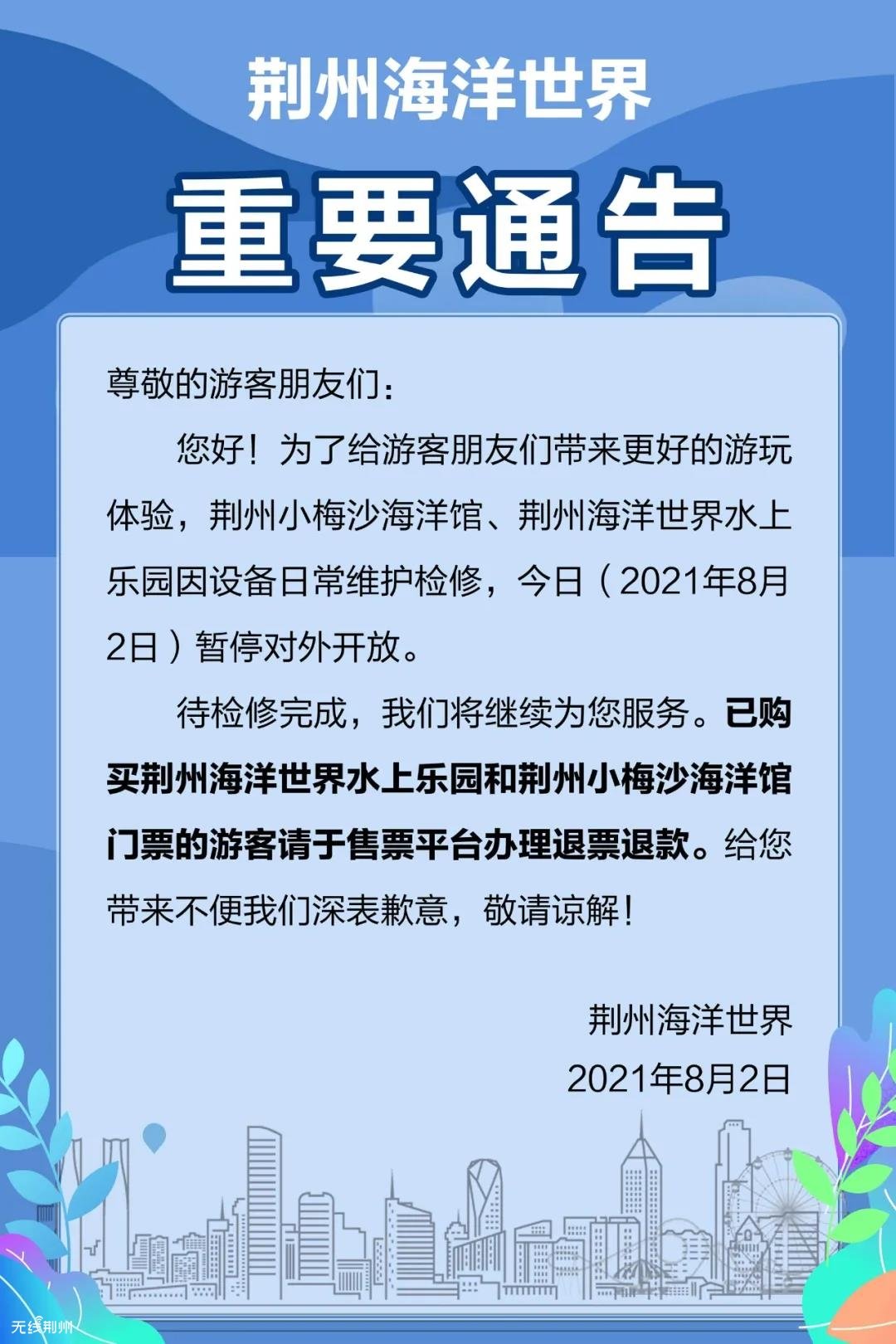 荆州海洋世界

重要通告

尊敬的游客朋友们：

您好！为了给游客朋友们带来更好的游玩体验，荆州小梅沙海洋馆、荆州海洋世界水上乐园因设备日常维护检修，今日（2021年8月2日）暂停对外开放。

待检修完成，我们将继续为您服务。已购买荆州海洋世界水上乐园和荆州小梅沙海洋馆门票的游客请于售票平台办理退票退款。给您带来不便我们深表歉意，敬请谅解！

荆州海洋世界
2021年8月2日

无线荆州